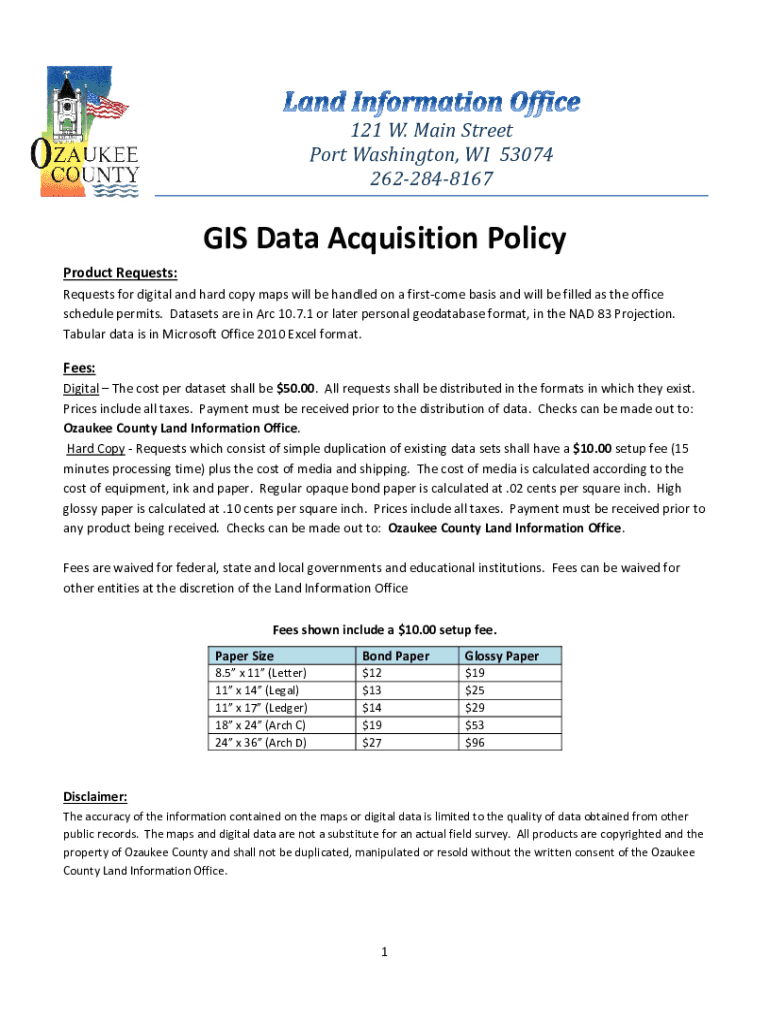 OZAUKEE COUNTY

Land Information Office
121 W. Main Street
Port Washington, WI 53074
262-284-8167

GIS Data Acquisition Policy

Product Requests:
Requests for digital and hard copy maps will be handled on a first-come basis and will be filled as the office schedule permits. Datasets are in Arc 10.7.1 or later personal geodatabase format, in the NAD 83 Projection. Tabular data is in Microsoft Office 2010 Excel format.

Fees:
Digital – The cost per dataset shall be $50.00. All requests shall be distributed in the formats in which they exist. Prices include all taxes. Payment must be received prior to the distribution of data. Checks can be made out to: Ozaukee County Land Information Office.
Hard Copy - Requests which consist of simple duplication of existing data sets shall have a $10.00 setup fee (15 minutes processing time) plus the cost of media and shipping. The cost of media is calculated according to the cost of equipment, ink and paper. Regular opaque bond paper is calculated at .02 cents per square inch. High glossy paper is calculated at .10 cents per square inch. Prices include all taxes. Payment must be received prior to any product being received. Checks can be made out to: Ozaukee County Land Information Office.

Fees are waived for federal, state and local governments and educational institutions. Fees can be waived for other entities at the discretion of the Land Information Office

Fees shown include a $10.00 setup fee.

| Paper Size | Bond Paper | Glossy Paper |
|---|---|---|
| 8.5" x 11" (Letter) | $12 | $19 |
| 11" x 14" (Legal) | $13 | $25 |
| 11" x 17" (Ledger) | $14 | $29 |
| 18" x 24" (Arch C) | $19 | $53 |
| 24" x 36" (Arch D) | $27 | $96 |

Disclaimer:
The accuracy of the information contained on the maps or digital data is limited to the quality of data obtained from other public records. The maps and digital data are not a substitute for an actual field survey. All products are copyrighted and the property of Ozaukee County and shall not be duplicated, manipulated or resold without the written consent of the Ozaukee County Land Information Office.

1